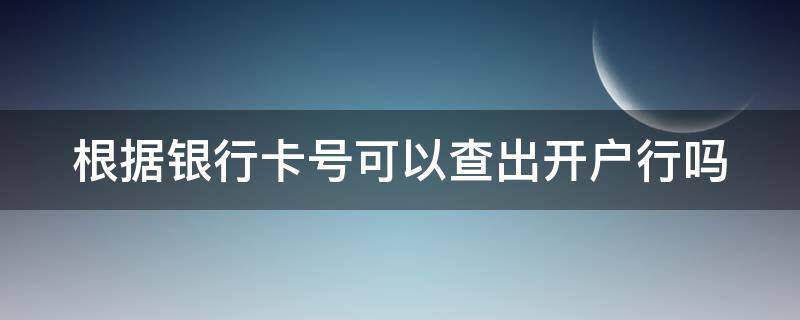 根据银行卡号可以查出开户行吗